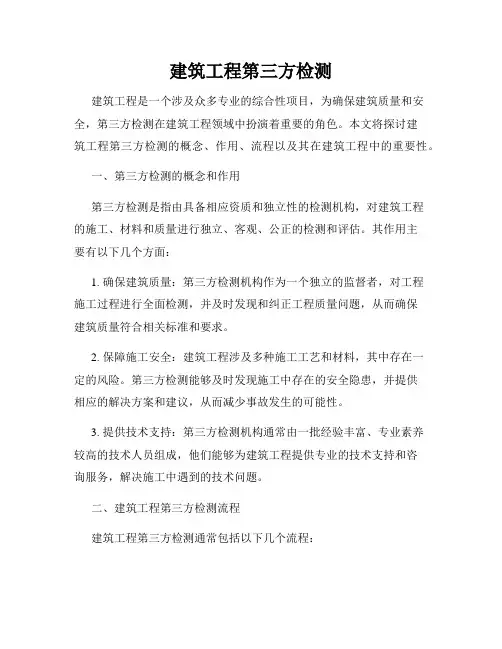 建筑工程第三方检测

建筑工程是一个涉及众多专业的综合性项目，为确保建筑质量和安全，第三方检测在建筑工程领域中扮演着重要的角色。本文将探讨建筑工程第三方检测的概念、作用、流程以及其在建筑工程中的重要性。

一、第三方检测的概念和作用

第三方检测是指由具备相应资质和独立性的检测机构，对建筑工程的施工、材料和质量进行独立、客观、公正的检测和评估。其作用主要有以下几个方面：

1. 确保建筑质量：第三方检测机构作为一个独立的监督者，对工程施工过程进行全面检测，并及时发现和纠正工程质量问题，从而确保建筑质量符合相关标准和要求。

2. 保障施工安全：建筑工程涉及多种施工工艺和材料，其中存在一定的风险。第三方检测能够及时发现施工中存在的安全隐患，并提供相应的解决方案和建议，从而减少事故发生的可能性。

3. 提供技术支持：第三方检测机构通常由一批经验丰富、专业素养较高的技术人员组成，他们能够为建筑工程提供专业的技术支持和咨询服务，解决施工中遇到的技术问题。

二、建筑工程第三方检测流程

建筑工程第三方检测通常包括以下几个流程：